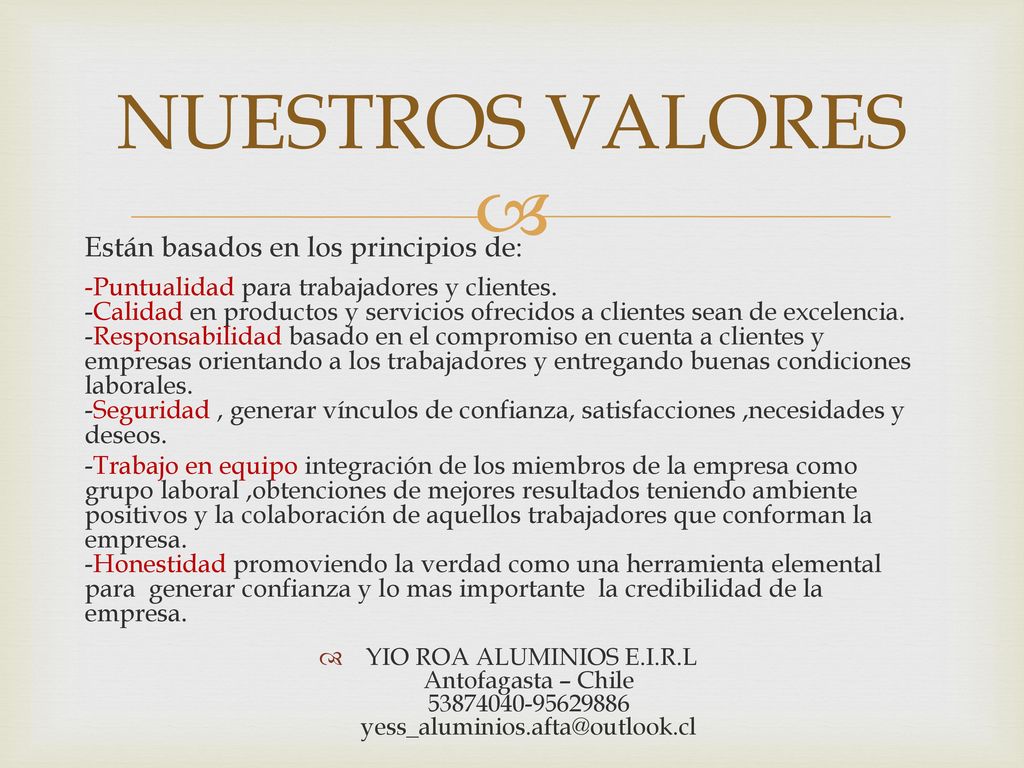 NUESTROS VALORES

Están basados en los principios de:

-Puntualidad para trabajadores y clientes.
-Calidad en productos y servicios ofrecidos a clientes sean de excelencia.
-Responsabilidad basado en el compromiso en cuenta a clientes y empresas orientando a los trabajadores y entregando buenas condiciones laborales.
-Seguridad , generar vínculos de confianza, satisfacciones ,necesidades y deseos.
-Trabajo en equipo integración de los miembros de la empresa como grupo laboral ,obtenciones de mejores resultados teniendo ambiente positivos y la colaboración de aquellos trabajadores que conforman la empresa.
-Honestidad promoviendo la verdad como una herramienta elemental para generar confianza y lo mas importante la credibilidad de la empresa.

YIO ROA ALUMINIOS E.I.R.L
Antofagasta – Chile
53874040-95629886
yess_aluminios.afta@outlook.cl